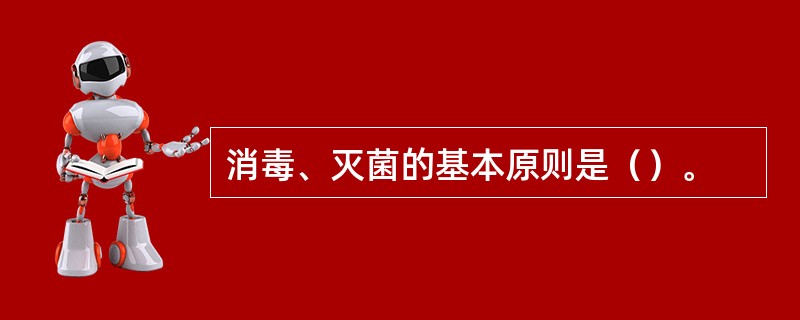 消毒、灭菌的基本原则是（）。